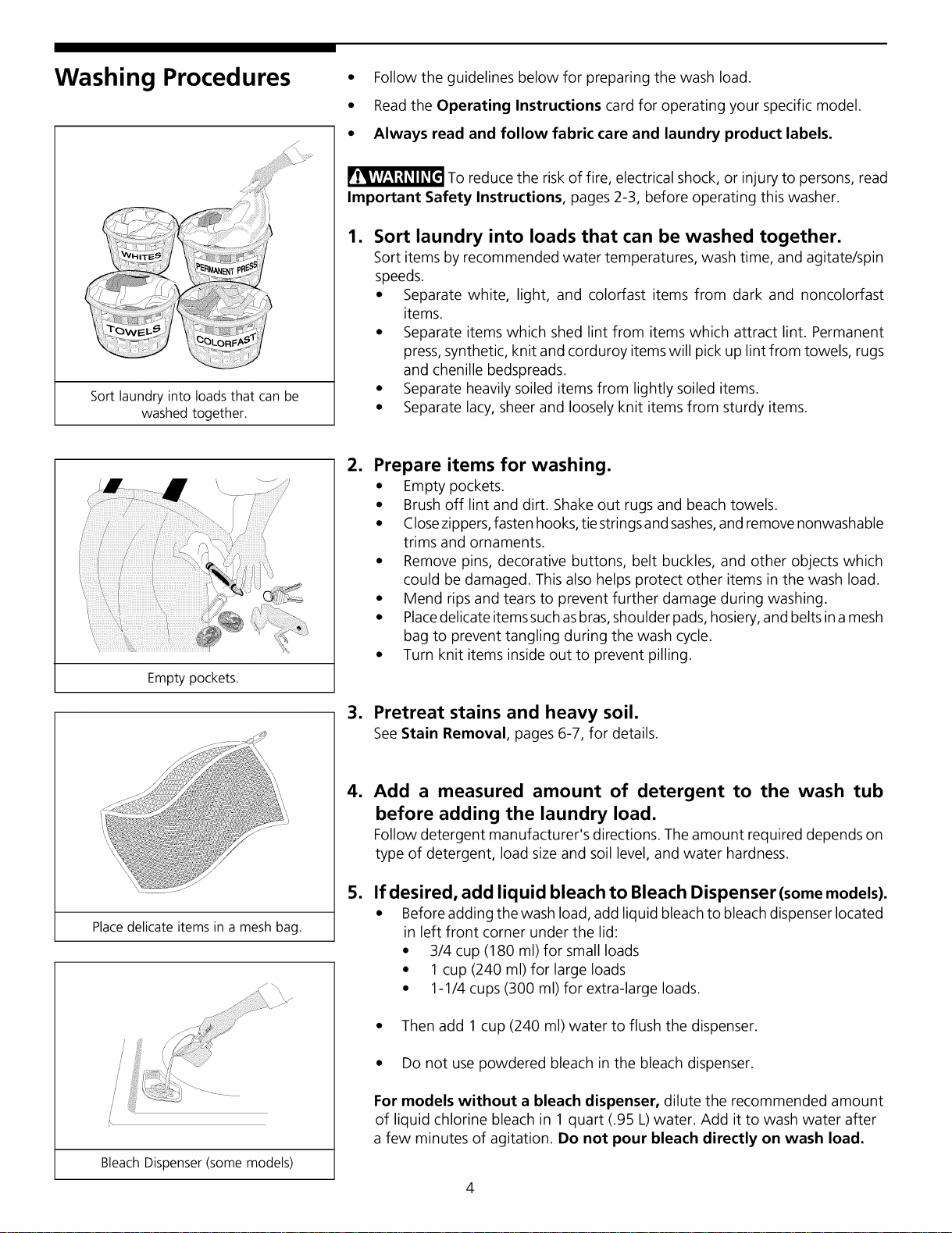 Washing Procedures

WHITES
PERMANENT PRESS
TOWELS
COLORFAST

Sort laundry into loads that can be washed together.

Empty pockets.

Place delicate items in a mesh bag.

Bleach Dispenser (some models)

• Follow the guidelines below for preparing the wash load.
• Read the Operating Instructions card for operating your specific model.
• Always read and follow fabric care and laundry product labels.

WARNING To reduce the risk of fire, electrical shock, or injury to persons, read Important Safety Instructions, pages 2-3, before operating this washer.

1. Sort laundry into loads that can be washed together.
Sort items by recommended water temperatures, wash time, and agitate/spin speeds.
• Separate white, light, and colorfast items from dark and noncolorfast items.
• Separate items which shed lint from items which attract lint. Permanent press, synthetic, knit and corduroy items will pick up lint from towels, rugs and chenille bedspreads.
• Separate heavily soiled items from lightly soiled items.
• Separate lacy, sheer and loosely knit items from sturdy items.

2. Prepare items for washing.
• Empty pockets.
• Brush off lint and dirt. Shake out rugs and beach towels.
• Close zippers, fasten hooks, tie strings and sashes, and remove nonwashable trims and ornaments.
• Remove pins, decorative buttons, belt buckles, and other objects which could be damaged. This also helps protect other items in the wash load.
• Mend rips and tears to prevent further damage during washing.
• Place delicate items such as bras, shoulder pads, hosiery, and belts in a mesh bag to prevent tangling during the wash cycle.
• Turn knit items inside out to prevent pilling.

3. Pretreat stains and heavy soil.
See Stain Removal, pages 6-7, for details.

4. Add a measured amount of detergent to the wash tub before adding the laundry load.
Follow detergent manufacturer's directions. The amount required depends on type of detergent, load size and soil level, and water hardness.

5. If desired, add liquid bleach to Bleach Dispenser (some models).
• Before adding the wash load, add liquid bleach to bleach dispenser located in left front corner under the lid:
• 3/4 cup (180 ml) for small loads
• 1 cup (240 ml) for large loads
• 1-1/4 cups (300 ml) for extra-large loads.

• Then add 1 cup (240 ml) water to flush the dispenser.

• Do not use powdered bleach in the bleach dispenser.

For models without a bleach dispenser, dilute the recommended amount of liquid chlorine bleach in 1 quart (.95 L) water. Add it to wash water after a few minutes of agitation. Do not pour bleach directly on wash load.

4